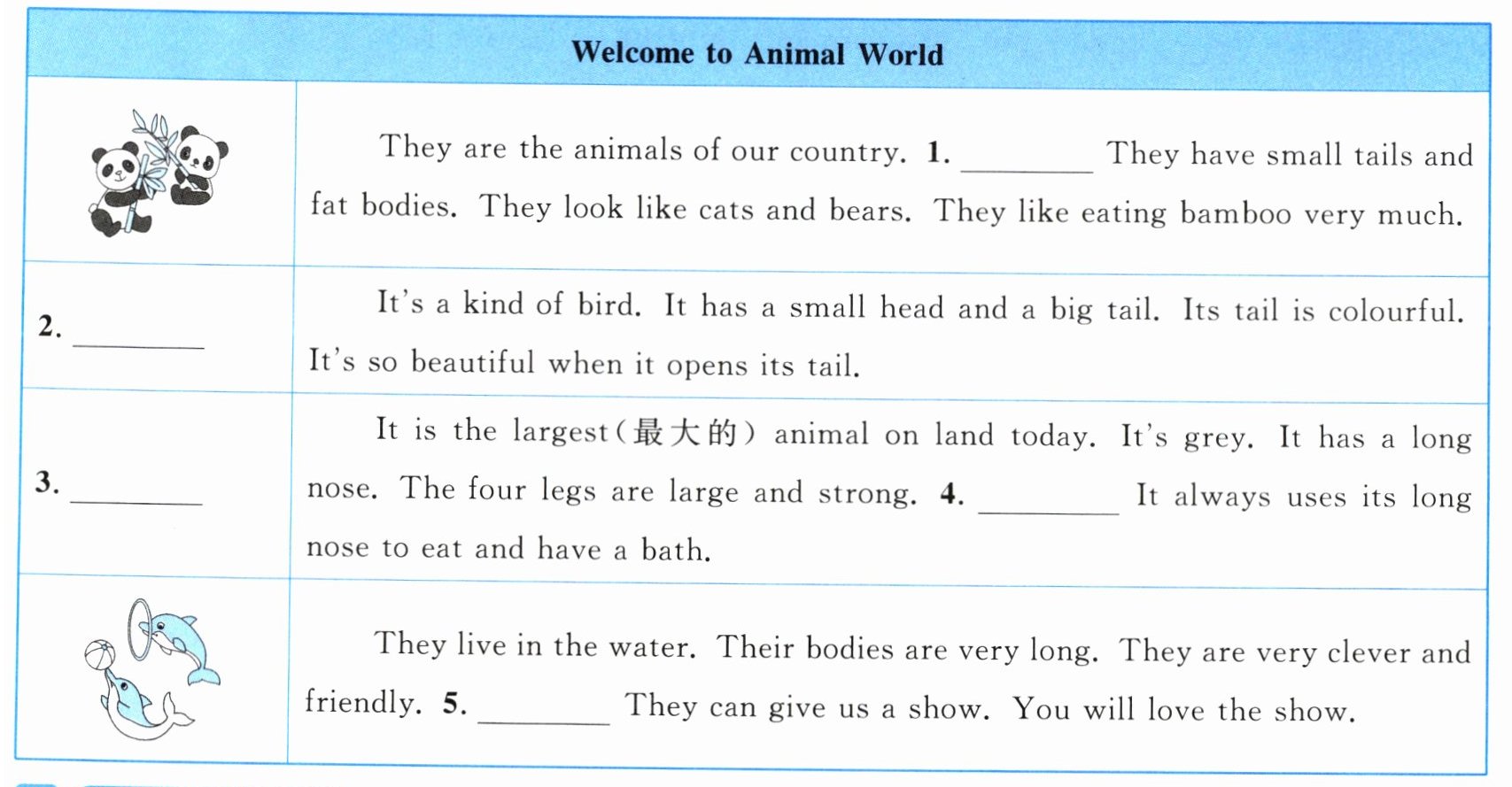 | Welcome to Animal World | |
|---|---|
| | They are the animals of our country. **1.** ________ They have small tails and fat bodies. They look like cats and bears. They like eating bamboo very much. |
| **2.** ________ | It's a kind of bird. It has a small head and a big tail. Its tail is colourful. It's so beautiful when it opens its tail. |
| **3.** ________ | It is the largest(最大的) animal on land today. It's grey. It has a long nose. The four legs are large and strong. **4.** ________ It always uses its long nose to eat and have a bath. |
| | They live in the water. Their bodies are very long. They are very clever and friendly. **5.** ________ They can give us a show. You will love the show. |